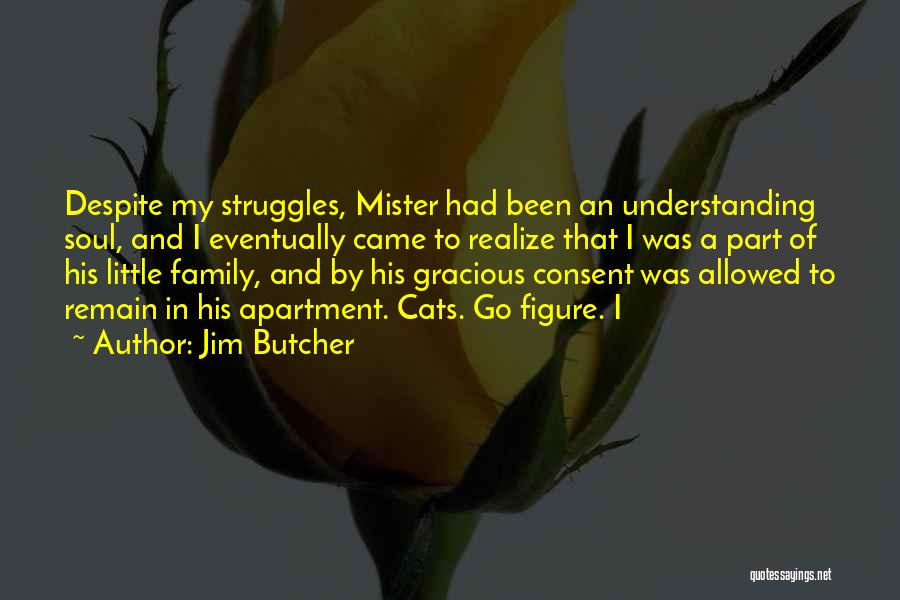 Despite my struggles, Mister had been an understanding soul, and I eventually came to realize that I was a part of his little family, and by his gracious consent was allowed to remain in his apartment. Cats. Go figure. I

~ Author: Jim Butcher

quotessayings.net